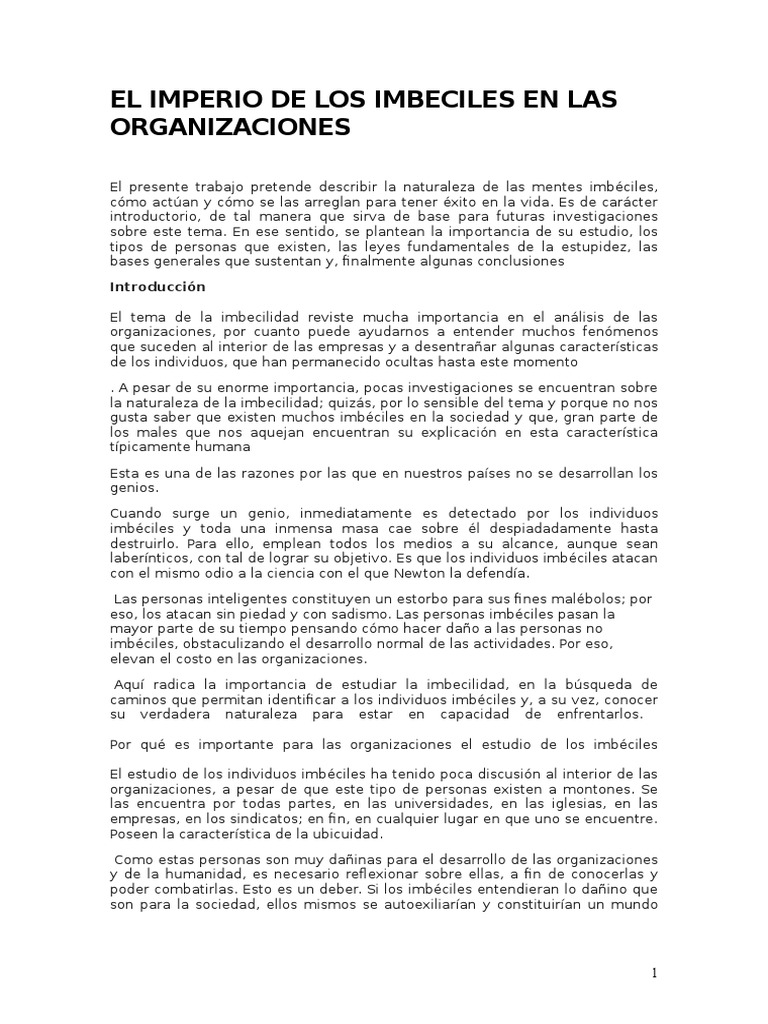 EL IMPERIO DE LOS IMBECILES EN LAS ORGANIZACIONES

El presente trabajo pretende describir la naturaleza de las mentes imbéciles, cómo actúan y cómo se las arreglan para tener éxito en la vida. Es de carácter introductorio, de tal manera que sirva de base para futuras investigaciones sobre este tema. En ese sentido, se plantean la importancia de su estudio, los tipos de personas que existen, las leyes fundamentales de la estupidez, las bases generales que sustentan y, finalmente algunas conclusiones

Introducción

El tema de la imbecilidad reviste mucha importancia en el análisis de las organizaciones, por cuanto puede ayudarnos a entender muchos fenómenos que suceden al interior de las empresas y a desentrañar algunas características de los individuos, que han permanecido ocultas hasta este momento

. A pesar de su enorme importancia, pocas investigaciones se encuentran sobre la naturaleza de la imbecilidad; quizás, por lo sensible del tema y porque no nos gusta saber que existen muchos imbéciles en la sociedad y que, gran parte de los males que nos aquejan encuentran su explicación en esta característica típicamente humana

Esta es una de las razones por las que en nuestros países no se desarrollan los genios.

Cuando surge un genio, inmediatamente es detectado por los individuos imbéciles y toda una inmensa masa cae sobre él despiadadamente hasta destruirlo. Para ello, emplean todos los medios a su alcance, aunque sean laberínticos, con tal de lograr su objetivo. Es que los individuos imbéciles atacan con el mismo odio a la ciencia con el que Newton la defendía.

Las personas inteligentes constituyen un estorbo para sus fines malébolos; por eso, los atacan sin piedad y con sadismo. Las personas imbéciles pasan la mayor parte de su tiempo pensando cómo hacer daño a las personas no imbéciles, obstaculizando el desarrollo normal de las actividades. Por eso, elevan el costo en las organizaciones.

Aquí radica la importancia de estudiar la imbecilidad, en la búsqueda de caminos que permitan identificar a los individuos imbéciles y, a su vez, conocer su verdadera naturaleza para estar en capacidad de enfrentarlos.

Por qué es importante para las organizaciones el estudio de los imbéciles

El estudio de los individuos imbéciles ha tenido poca discusión al interior de las organizaciones, a pesar de que este tipo de personas existen a montones. Se las encuentra por todas partes, en las universidades, en las iglesias, en las empresas, en los sindicatos; en fin, en cualquier lugar en que uno se encuentre. Poseen la característica de la ubicuidad.

Como estas personas son muy dañinas para el desarrollo de las organizaciones y de la humanidad, es necesario reflexionar sobre ellas, a fin de conocerlas y poder combatirlas. Esto es un deber. Si los imbéciles entendieran lo dañino que son para la sociedad, ellos mismos se autoexiliarían y constituirían un mundo

1